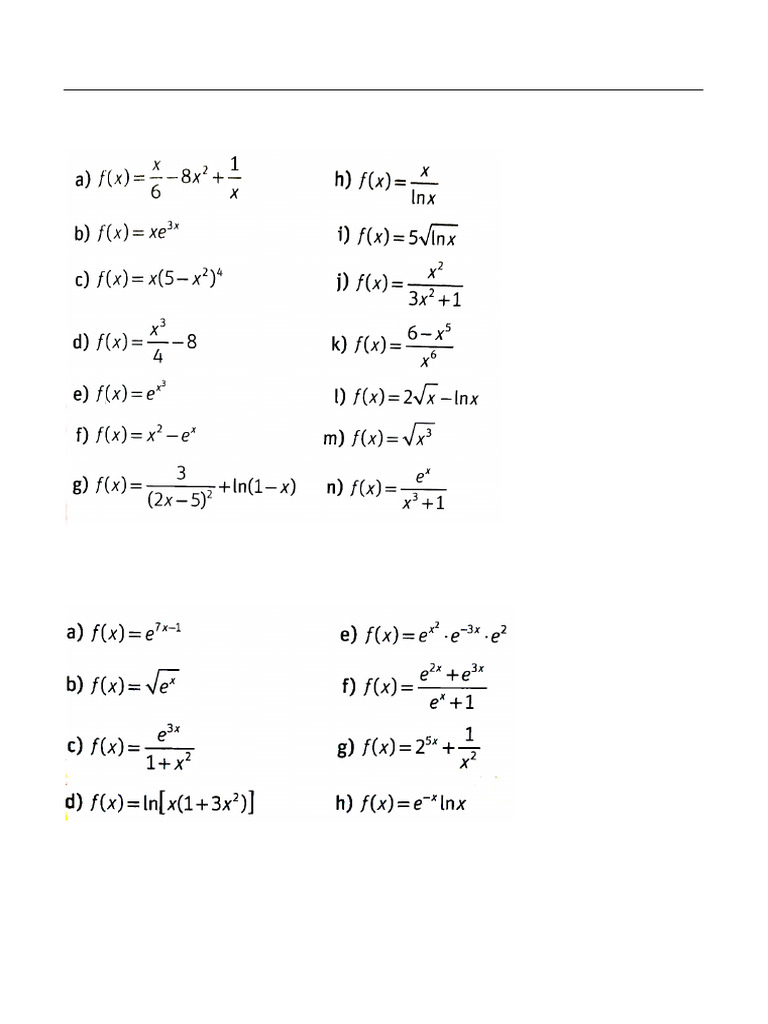 a) $f(x)=\frac{x}{6}-8x^2+\frac{1}{x}$

b) $f(x)=xe^{3x}$

c) $f(x)=x(5-x^2)^4$

d) $f(x)=\frac{x^3}{4}-8$

e) $f(x)=e^{x^3}$

f) $f(x)=x^2-e^x$

g) $f(x)=\frac{3}{(2x-5)^2}+\ln(1-x)$

h) $f(x)=\frac{x}{\ln x}$

i) $f(x)=5\sqrt{\ln x}$

j) $f(x)=\frac{x^2}{3x^2+1}$

k) $f(x)=\frac{6-x^5}{x^6}$

l) $f(x)=2\sqrt{x}-\ln x$

m) $f(x)=\sqrt{x^3}$

n) $f(x)=\frac{e^x}{x^3+1}$

a) $f(x)=e^{7x-1}$

b) $f(x)=\sqrt{e^x}$

c) $f(x)=\frac{e^{3x}}{1+x^2}$

d) $f(x)=\ln\left[x(1+3x^2)\right]$

e) $f(x)=e^{x^2}\cdot e^{-3x}\cdot e^2$

f) $f(x)=\frac{e^{2x}+e^{3x}}{e^x+1}$

g) $f(x)=2^{5x}+\frac{1}{x^2}$

h) $f(x)=e^{-x}\ln x$